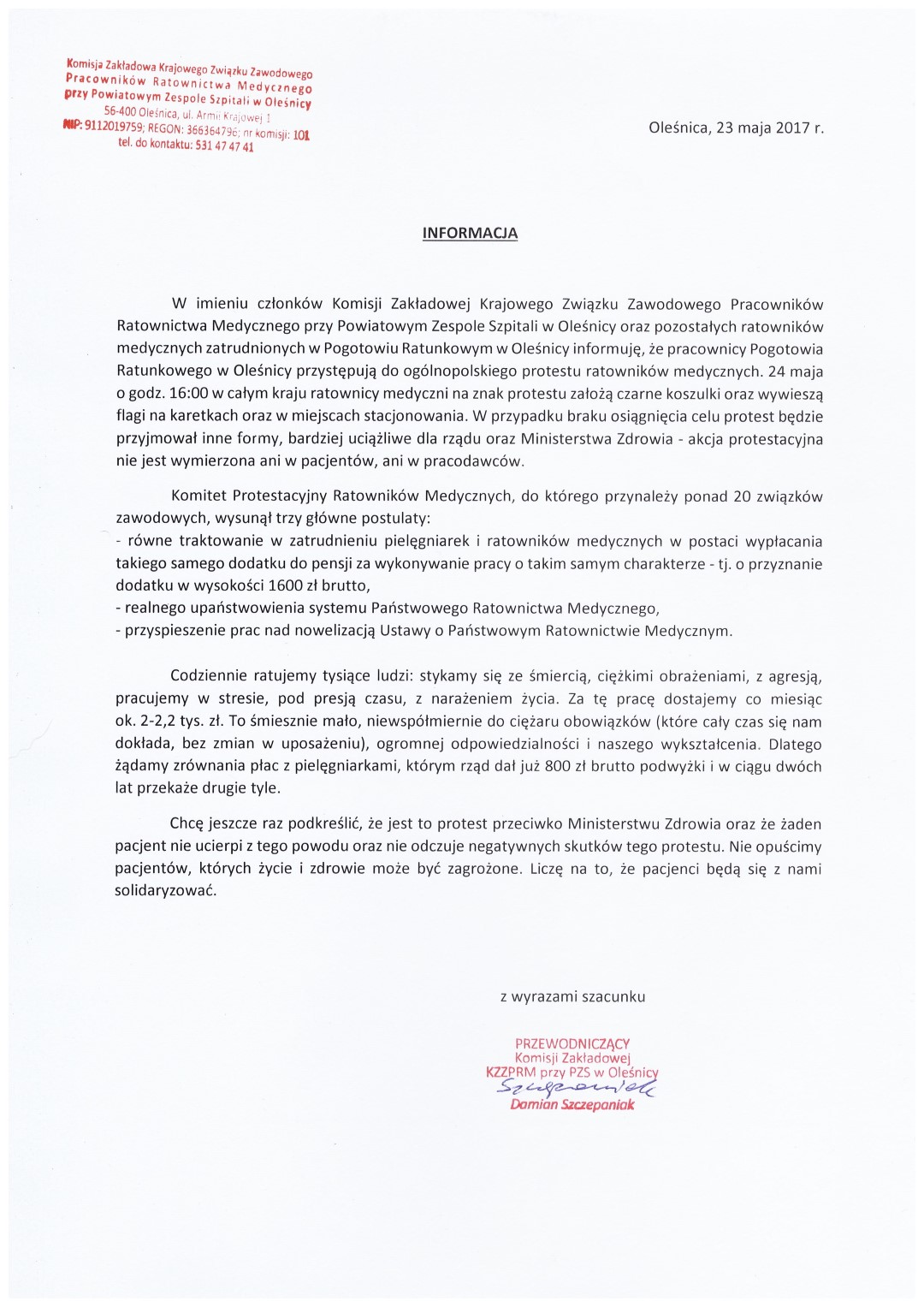 Komisja Zakładowa Krajowego Związku Zawodowego Pracowników Ratownictwa Medycznego przy Powiatowym Zespole Szpitali w Oleśnicy
56-400 Oleśnica, ul. Armii Krajowej 1
NIP: 9112019759; REGON: 366364796; nr komisji: 101
tel. do kontaktu: 531 47 47 41

Oleśnica, 23 maja 2017 r.

INFORMACJA

W imieniu członków Komisji Zakładowej Krajowego Związku Zawodowego Pracowników Ratownictwa Medycznego przy Powiatowym Zespole Szpitali w Oleśnicy oraz pozostałych ratowników medycznych zatrudnionych w Pogotowiu Ratunkowym w Oleśnicy informuję, że pracownicy Pogotowia Ratunkowego w Oleśnicy przystępują do ogólnopolskiego protestu ratowników medycznych. 24 maja o godz. 16:00 w całym kraju ratownicy medyczni na znak protestu założą czarne koszulki oraz wywieszą flagi na karetkach oraz w miejscach stacjonowania. W przypadku braku osiągnięcia celu protest będzie przyjmował inne formy, bardziej uciążliwe dla rządu oraz Ministerstwa Zdrowia - akcja protestacyjna nie jest wymierzona ani w pacjentów, ani w pracodawców.

Komitet Protestacyjny Ratowników Medycznych, do którego przynależy ponad 20 związków zawodowych, wysunął trzy główne postulaty:
- równe traktowanie w zatrudnieniu pielęgniarek i ratowników medycznych w postaci wypłacania takiego samego dodatku do pensji za wykonywanie pracy o takim samym charakterze - tj. o przyznanie dodatku w wysokości 1600 zł brutto,
- realnego upaństwowienia systemu Państwowego Ratownictwa Medycznego,
- przyspieszenie prac nad nowelizacją Ustawy o Państwowym Ratownictwie Medycznym.

Codziennie ratujemy tysiące ludzi: stykamy się ze śmiercią, ciężkimi obrażeniami, z agresją, pracujemy w stresie, pod presją czasu, z narażeniem życia. Za tę pracę dostajemy co miesiąc ok. 2-2,2 tys. zł. To śmiesznie mało, niewspółmiernie do ciężaru obowiązków (które cały czas się nam dokłada, bez zmian w uposażeniu), ogromnej odpowiedzialności i naszego wykształcenia. Dlatego żądamy zrównania płac z pielęgniarkami, którym rząd dał już 800 zł brutto podwyżki i w ciągu dwóch lat przekaże drugie tyle.

Chcę jeszcze raz podkreślić, że jest to protest przeciwko Ministerstwu Zdrowia oraz że żaden pacjent nie ucierpi z tego powodu oraz nie odczuje negatywnych skutków tego protestu. Nie opuścimy pacjentów, których życie i zdrowie może być zagrożone. Liczę na to, że pacjenci będą się z nami solidaryzować.

z wyrazami szacunku

PRZEWODNICZĄCY
Komisji Zakładowej
KZZPRM przy PZS w Oleśnicy
Szczepaniak
Damian Szczepaniak